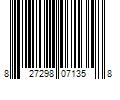 8 27298 07135 8